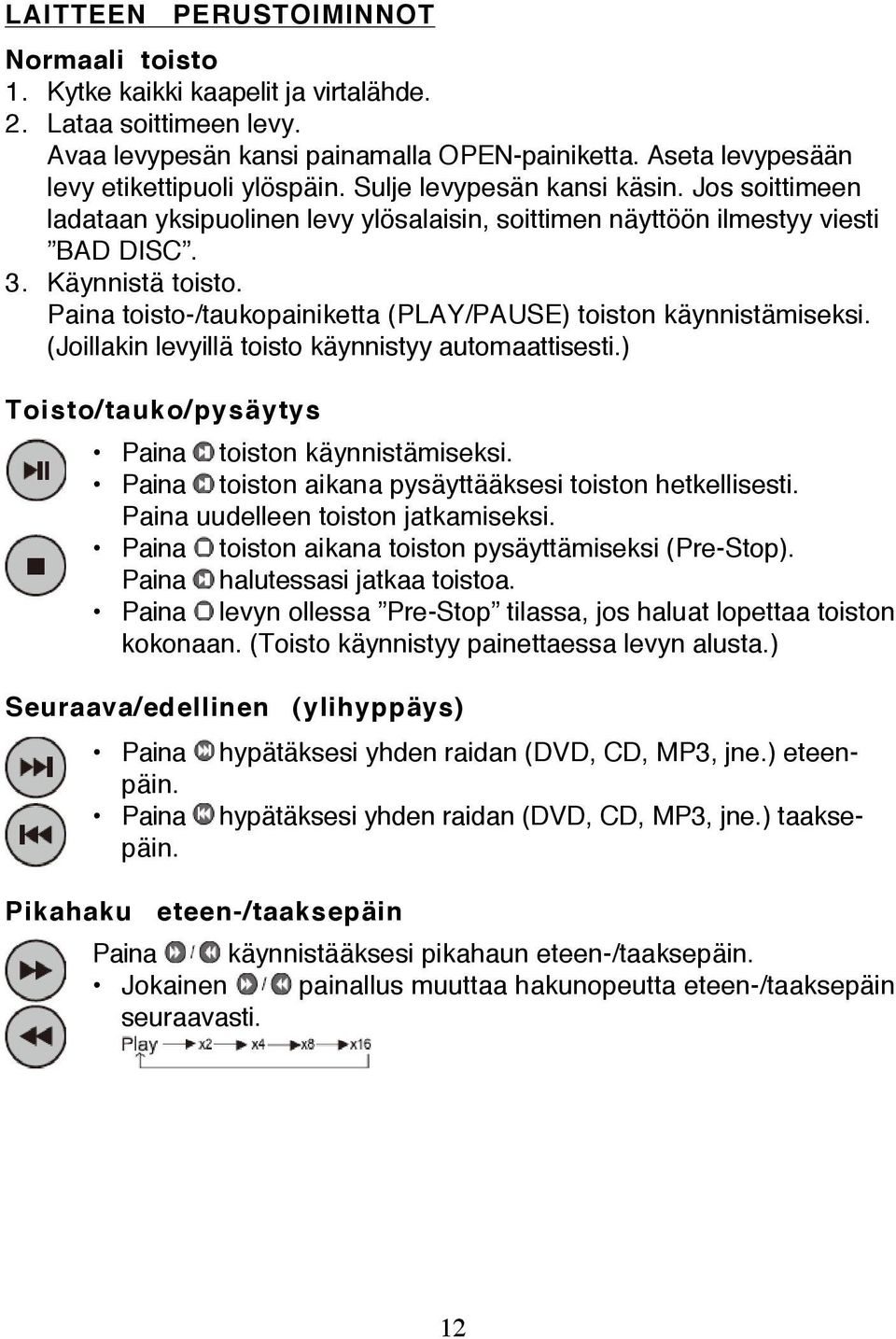 LAITTEEN PERUSTOIMINNOT

Normaali toisto
1. Kytke kaikki kaapelit ja virtalähde.
2. Lataa soittimeen levy.
Avaa levypesän kansi painamalla OPEN-painiketta. Aseta levypesään levy etikettipuoli ylöspäin. Sulje levypesän kansi käsin. Jos soittimeen ladataan yksipuolinen levy ylösalaisin, soittimen näyttöön ilmestyy viesti ”BAD DISC”.
3. Käynnistä toisto.
Paina toisto-/taukopainiketta (PLAY/PAUSE) toiston käynnistämiseksi. (Joillakin levyillä toisto käynnistyy automaattisesti.)

Toisto/tauko/pysäytys

• Paina toiston käynnistämiseksi.
• Paina toiston aikana pysäyttääksesi toiston hetkellisesti. Paina uudelleen toiston jatkamiseksi.
• Paina toiston aikana toiston pysäyttämiseksi (Pre-Stop). Paina halutessasi jatkaa toistoa.
• Paina levyn ollessa ”Pre-Stop” tilassa, jos haluat lopettaa toiston kokonaan. (Toisto käynnistyy painettaessa levyn alusta.)

Seuraava/edellinen (ylihyppäys)

• Paina hypätäksesi yhden raidan (DVD, CD, MP3, jne.) eteenpäin.
• Paina hypätäksesi yhden raidan (DVD, CD, MP3, jne.) taaksepäin.

Pikahaku eteen-/taaksepäin

Paina / käynnistääksesi pikahaun eteen-/taaksepäin.
• Jokainen / painallus muuttaa hakunopeutta eteen-/taaksepäin seuraavasti.
Play x2 x4 x8 x16

12